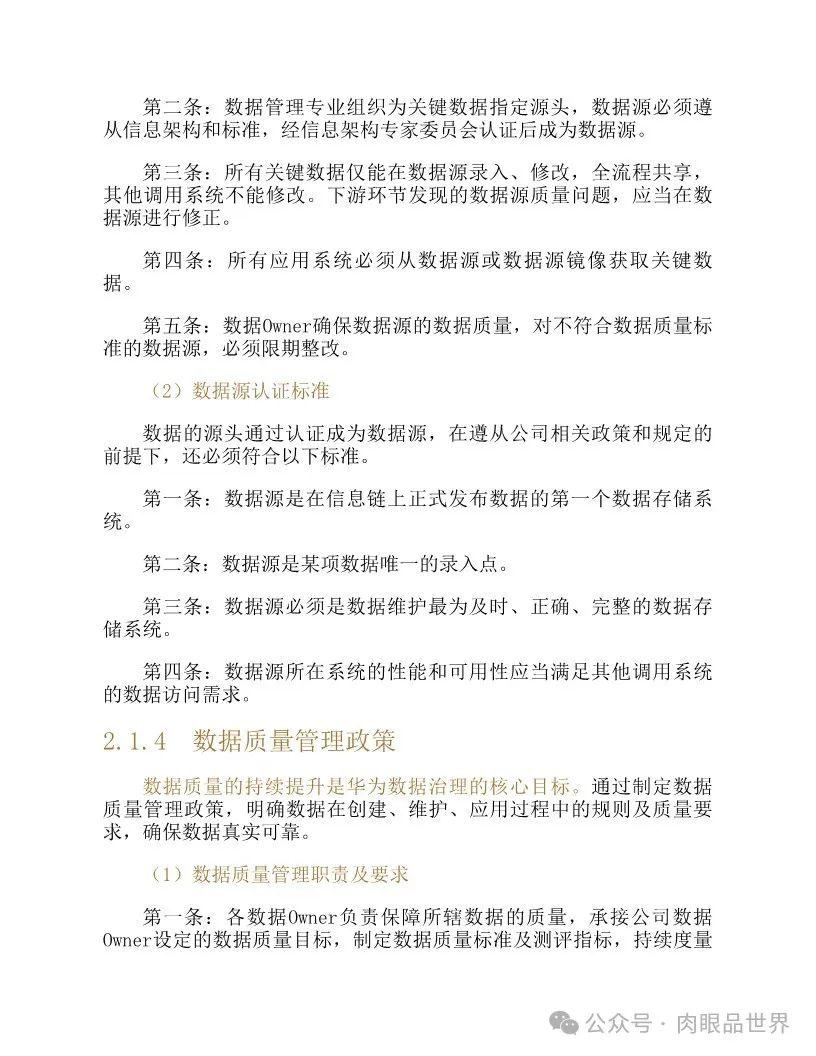 第二条：数据管理专业组织为关键数据指定源头，数据源必须遵从信息架构和标准，经信息架构专家委员会认证后成为数据源。

第三条：所有关键数据仅能在数据源录入、修改，全流程共享，其他调用系统不能修改。下游环节发现的数据源质量问题，应当在数据源进行修正。

第四条：所有应用系统必须从数据源或数据源镜像获取关键数据。

第五条：数据Owner确保数据源的数据质量，对不符合数据质量标准的数据源，必须限期整改。

（2）数据源认证标准

数据的源头通过认证成为数据源，在遵从公司相关政策和规定的前提下，还必须符合以下标准。

第一条：数据源是在信息链上正式发布数据的第一个数据存储系统。

第二条：数据源是某项数据唯一的录入点。

第三条：数据源必须是数据维护最为及时、正确、完整的数据存储系统。

第四条：数据源所在系统的性能和可用性应当满足其他调用系统的数据访问需求。

2.1.4　数据质量管理政策

数据质量的持续提升是华为数据治理的核心目标。通过制定数据质量管理政策，明确数据在创建、维护、应用过程中的规则及质量要求，确保数据真实可靠。

（1）数据质量管理职责及要求

第一条：各数据Owner负责保障所辖数据的质量，承接公司数据Owner设定的数据质量目标，制定数据质量标准及测评指标，持续度量

公众号 · 肉眼品世界